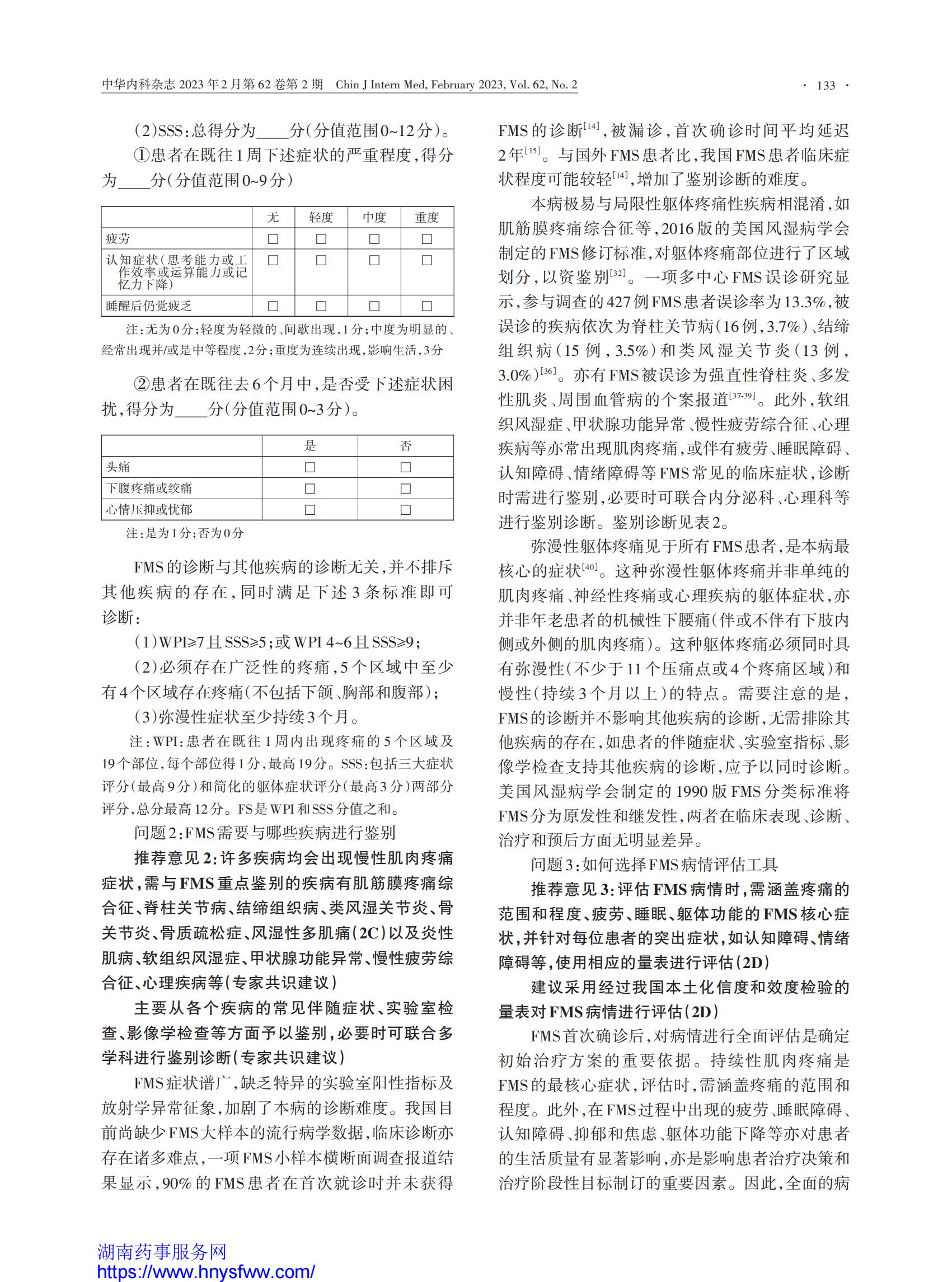 中华内科杂志 2023 年 2 月第 62 卷第 2 期　Chin J Intern Med, February 2023, Vol. 62, No. 2　· 133 ·

（2）SSS：总得分为____分（分值范围0~12分）。

①患者在既往1周下述症状的严重程度，得分为____分（分值范围0~9分）

| | 无 | 轻度 | 中度 | 重度 |
|---|---|---|---|---|
| 疲劳 | □ | □ | □ | □ |
| 认知症状（思考能力或工作效率或运算能力或记忆力下降） | □ | □ | □ | □ |
| 睡醒后仍觉疲乏 | □ | □ | □ | □ |

注：无为0分；轻度为轻微的、间歇出现，1分；中度为明显的、经常出现并/或是中等程度，2分；重度为连续出现，影响生活，3分

②患者在既往去6个月中，是否受下述症状困扰，得分为____分（分值范围0~3分）。

| | 是 | 否 |
|---|---|---|
| 头痛 | □ | □ |
| 下腹疼痛或绞痛 | □ | □ |
| 心情压抑或忧郁 | □ | □ |

注：是为1分；否为0分

FMS的诊断与其他疾病的诊断无关，并不排斥其他疾病的存在，同时满足下述3条标准即可诊断：

（1）WPI≥7且SSS≥5；或WPI 4~6且SSS≥9；

（2）必须存在广泛性的疼痛，5个区域中至少有4个区域存在疼痛（不包括下颌、胸部和腹部）；

（3）弥漫性症状至少持续3个月。

注：WPI：患者在既往1周内出现疼痛的5个区域及19个部位，每个部位得1分，最高19分。SSS：包括三大症状评分（最高9分）和简化的躯体症状评分（最高3分）两部分评分，总分最高12分。FS是WPI和SSS分值之和。

问题2：FMS需要与哪些疾病进行鉴别

推荐意见2：许多疾病均会出现慢性肌肉疼痛症状，需与FMS重点鉴别的疾病有肌筋膜疼痛综合征、脊柱关节病、结缔组织病、类风湿关节炎、骨关节炎、骨质疏松症、风湿性多肌痛（2C）以及炎性肌病、软组织风湿症、甲状腺功能异常、慢性疲劳综合征、心理疾病等（专家共识建议）

主要从各个疾病的常见伴随症状、实验室检查、影像学检查等方面予以鉴别，必要时可联合多学科进行鉴别诊断（专家共识建议）

FMS症状谱广，缺乏特异的实验室阳性指标及放射学异常征象，加剧了本病的诊断难度。我国目前尚缺少FMS大样本的流行病学数据，临床诊断亦存在诸多难点，一项FMS小样本横断面调查报道结果显示，90%的FMS患者在首次就诊时并未获得FMS的诊断$^{[14]}$，被漏诊，首次确诊时间平均延迟2年$^{[15]}$。与国外FMS患者比，我国FMS患者临床症状程度可能较轻$^{[14]}$，增加了鉴别诊断的难度。

本病极易与局限性躯体疼痛性疾病相混淆，如肌筋膜疼痛综合征等，2016版的美国风湿病学会制定的FMS修订标准，对躯体疼痛部位进行了区域划分，以资鉴别$^{[32]}$。一项多中心FMS误诊研究显示，参与调查的427例FMS患者误诊率为13.3%，被误诊的疾病依次为脊柱关节病（16例，3.7%）、结缔组织病（15例，3.5%）和类风湿关节炎（13例，3.0%）$^{[36]}$。亦有FMS被误诊为强直性脊柱炎、多发性肌炎、周围血管病的个案报道$^{[37-39]}$。此外，软组织风湿症、甲状腺功能异常、慢性疲劳综合征、心理疾病等亦常出现肌肉疼痛，或伴有疲劳、睡眠障碍、认知障碍、情绪障碍等FMS常见的临床症状，诊断时需进行鉴别，必要时可联合内分泌科、心理科等进行鉴别诊断。鉴别诊断见表2。

弥漫性躯体疼痛见于所有FMS患者，是本病最核心的症状$^{[40]}$。这种弥漫性躯体疼痛并非单纯的肌肉疼痛、神经性疼痛或心理疾病的躯体症状，亦并非年老患者的机械性下腰痛（伴或不伴有下肢内侧或外侧的肌肉疼痛）。这种躯体疼痛必须同时具有弥漫性（不少于11个压痛点或4个疼痛区域）和慢性（持续3个月以上）的特点。需要注意的是，FMS的诊断并不影响其他疾病的诊断，无需排除其他疾病的存在，如患者的伴随症状、实验室指标、影像学检查支持其他疾病的诊断，应予以同时诊断。美国风湿病学会制定的1990版FMS分类标准将FMS分为原发性和继发性，两者在临床表现、诊断、治疗和预后方面无明显差异。

问题3：如何选择FMS病情评估工具

推荐意见3：评估FMS病情时，需涵盖疼痛的范围和程度、疲劳、睡眠、躯体功能的FMS核心症状，并针对每位患者的突出症状，如认知障碍、情绪障碍等，使用相应的量表进行评估（2D）

建议采用经过我国本土化信度和效度检验的量表对FMS病情进行评估（2D）

FMS首次确诊后，对病情进行全面评估是确定初始治疗方案的重要依据。持续性肌肉疼痛是FMS的最核心症状，评估时，需涵盖疼痛的范围和程度。此外，在FMS过程中出现的疲劳、睡眠障碍、认知障碍、抑郁和焦虑、躯体功能下降等亦对患者的生活质量有显著影响，亦是影响患者治疗决策和治疗阶段性目标制订的重要因素。因此，全面的病

湖南药事服务网
https://www.hnysfww.com/